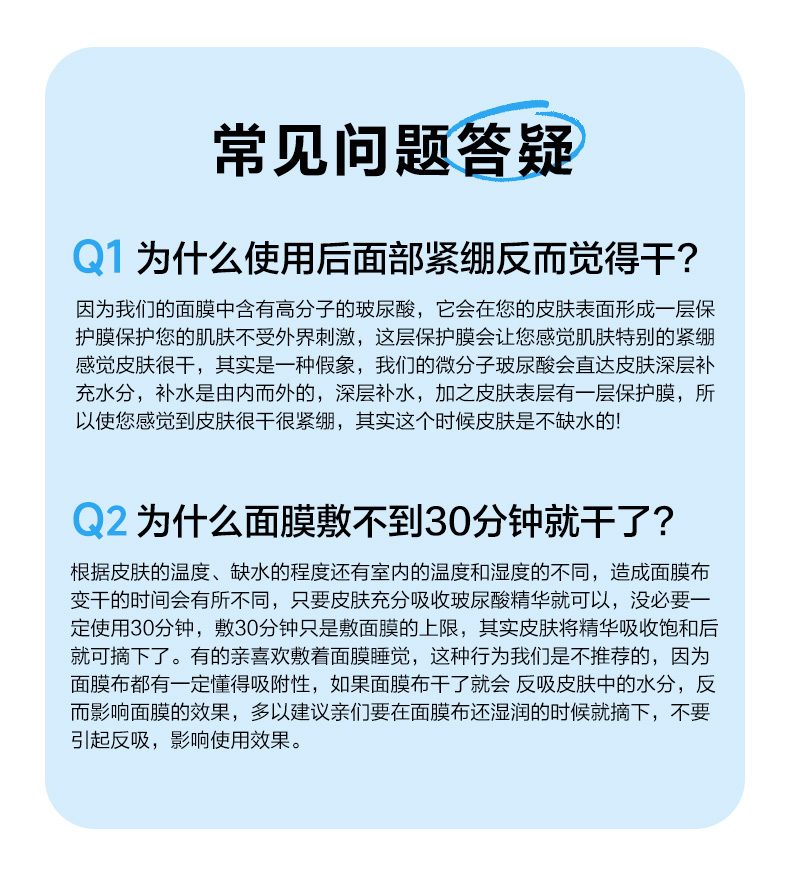 常见问题答疑

Q1 为什么使用后面部紧绷反而觉得干？

因为我们的面膜中含有高分子的玻尿酸，它会在您的皮肤表面形成一层保护膜保护您的肌肤不受外界刺激，这层保护膜会让您感觉肌肤特别的紧绷感觉皮肤很干，其实是一种假象，我们的微分子玻尿酸会直达皮肤深层补充水分，补水是由内而外的，深层补水，加之皮肤表层有一层保护膜，所以使您感觉到皮肤很干很紧绷，其实这个时候皮肤是不缺水的!

Q2 为什么面膜敷不到30分钟就干了？

根据皮肤的温度、缺水的程度还有室内的温度和湿度的不同，造成面膜布变干的时间会有所不同，只要皮肤充分吸收玻尿酸精华就可以，没必要一定使用30分钟，敷30分钟只是敷面膜的上限，其实皮肤将精华吸收饱和后就可摘下了。有的亲喜欢敷着面膜睡觉，这种行为我们是不推荐的，因为面膜布都有一定懂得吸附性，如果面膜布干了就会 反吸皮肤中的水分，反而影响面膜的效果，多以建议亲们要在面膜布还湿润的时候就摘下，不要引起反吸，影响使用效果。